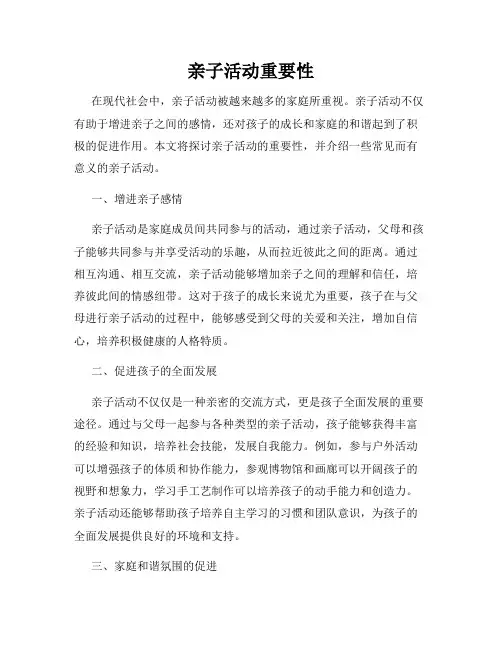 亲子活动重要性

在现代社会中，亲子活动被越来越多的家庭所重视。亲子活动不仅有助于增进亲子之间的感情，还对孩子的成长和家庭的和谐起到了积极的促进作用。本文将探讨亲子活动的重要性，并介绍一些常见而有意义的亲子活动。

一、增进亲子感情

亲子活动是家庭成员间共同参与的活动，通过亲子活动，父母和孩子能够共同参与并享受活动的乐趣，从而拉近彼此之间的距离。通过相互沟通、相互交流，亲子活动能够增加亲子之间的理解和信任，培养彼此间的情感纽带。这对于孩子的成长来说尤为重要，孩子在与父母进行亲子活动的过程中，能够感受到父母的关爱和关注，增加自信心，培养积极健康的人格特质。

二、促进孩子的全面发展

亲子活动不仅仅是一种亲密的交流方式，更是孩子全面发展的重要途径。通过与父母一起参与各种类型的亲子活动，孩子能够获得丰富的经验和知识，培养社会技能，发展自我能力。例如，参与户外活动可以增强孩子的体质和协作能力，参观博物馆和画廊可以开阔孩子的视野和想象力，学习手工艺制作可以培养孩子的动手能力和创造力。亲子活动还能够帮助孩子培养自主学习的习惯和团队意识，为孩子的全面发展提供良好的环境和支持。

三、家庭和谐氛围的促进